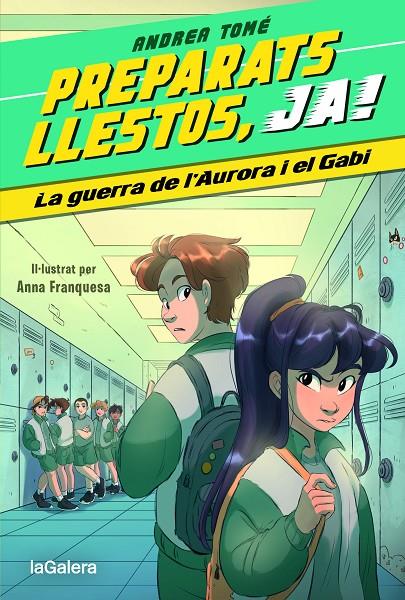 ANDREA TOMÉ

PREPARATS LLESTOS, JA!

La guerra de l'Aurora i el Gabi

Il·lustrat per
Anna Franquesa

laGalera